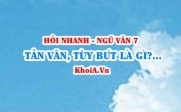 HỎI NHANH - NGỮ VĂN 7
TẢN VĂN, TÙY BÚT LÀ GÌ?...
KhoiA.Vn